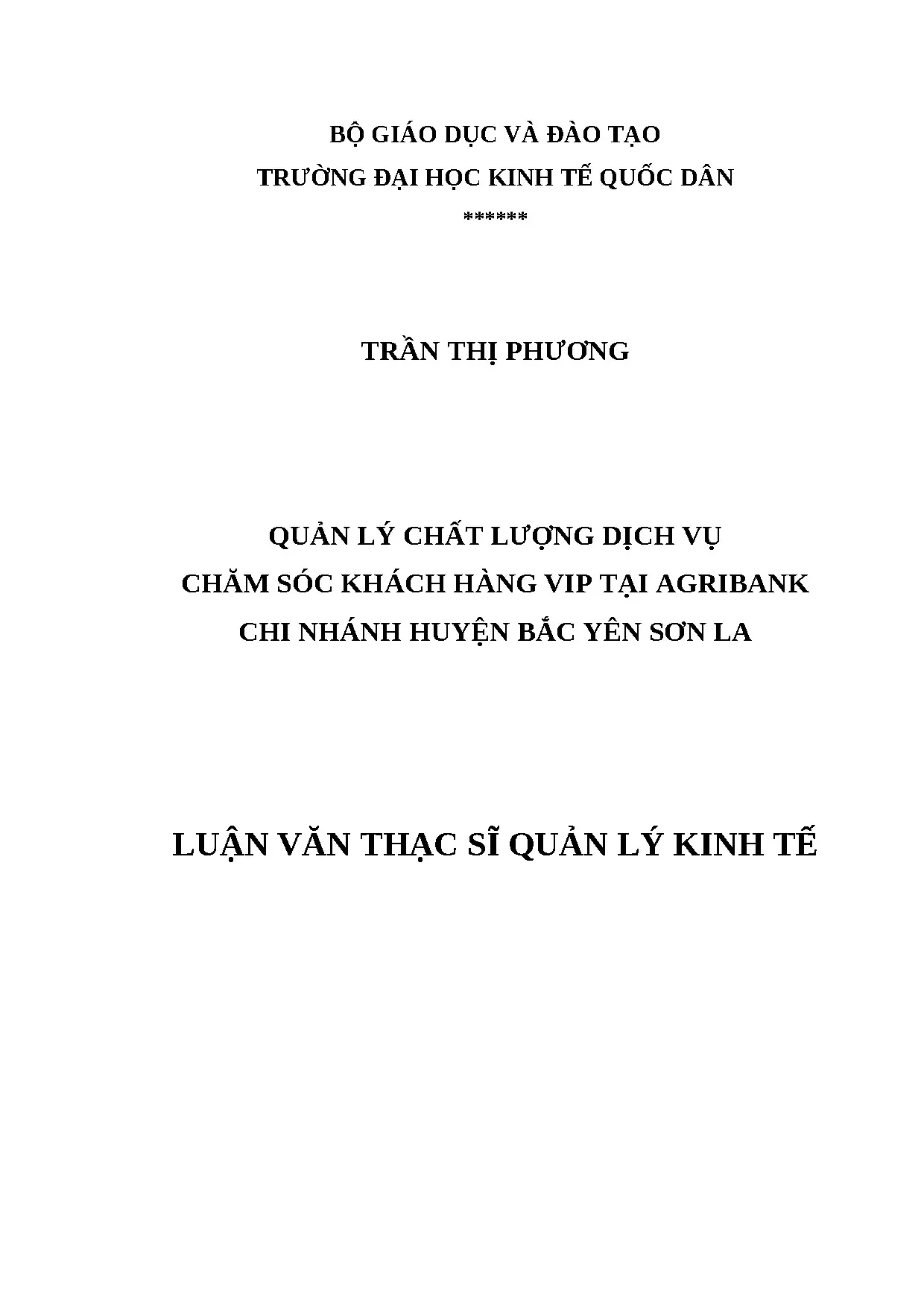 BỘ GIÁO DỤC VÀ ĐÀO TẠO
TRƯỜNG ĐẠI HỌC KINH TẾ QUỐC DÂN
******

TRẦN THỊ PHƯƠNG

QUẢN LÝ CHẤT LƯỢNG DỊCH VỤ
CHĂM SÓC KHÁCH HÀNG VIP TẠI AGRIBANK
CHI NHÁNH HUYỆN BẮC YÊN SƠN LA

LUẬN VĂN THẠC SĨ QUẢN LÝ KINH TẾ